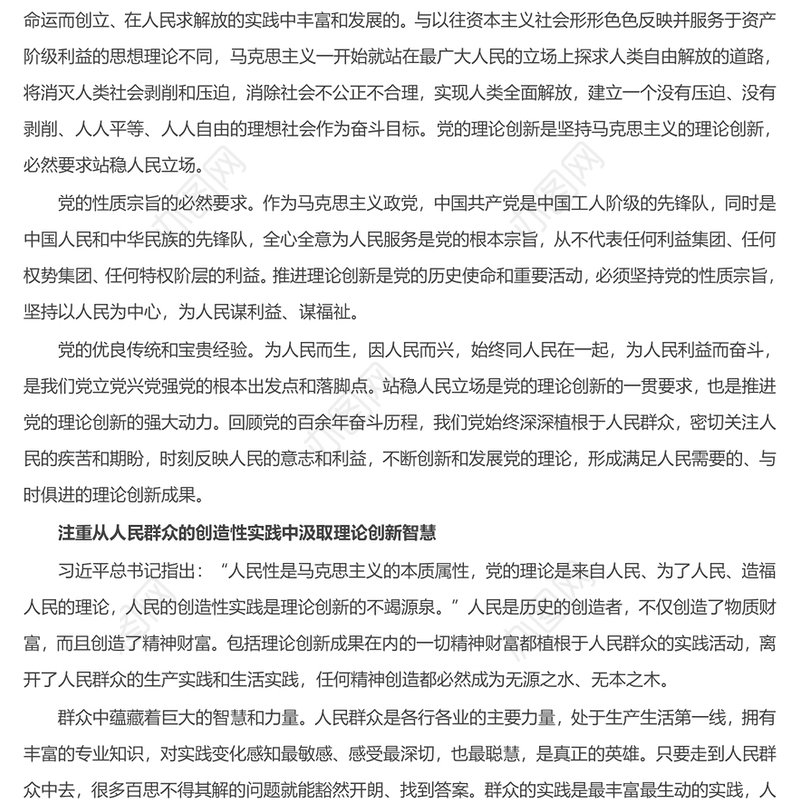 命运而创立、在人民求解放的实践中丰富和发展的。与以往资本主义社会形形色色反映并服务于资产阶级利益的思想理论不同，马克思主义一开始就站在最广大人民的立场上探求人类自由解放的道路，将消灭人类社会剥削和压迫，消除社会不公正不合理，实现人类全面解放，建立一个没有压迫、没有剥削、人人平等、人人自由的理想社会作为奋斗目标。党的理论创新是坚持马克思主义的理论创新，必然要求站稳人民立场。

党的性质宗旨的必然要求。作为马克思主义政党，中国共产党是中国工人阶级的先锋队，同时是中国人民和中华民族的先锋队，全心全意为人民服务是党的根本宗旨，从不代表任何利益集团、任何权势集团、任何特权阶层的利益。推进理论创新是党的历史使命和重要活动，必须坚持党的性质宗旨，坚持以人民为中心，为人民谋利益、谋福祉。

党的优良传统和宝贵经验。为人民而生，因人民而兴，始终同人民在一起，为人民利益而奋斗，是我们党立党兴党强党的根本出发点和落脚点。站稳人民立场是党的理论创新的一贯要求，也是推进党的理论创新的强大动力。回顾党的百余年奋斗历程，我们党始终深深植根于人民群众，密切关注人民的疾苦和期盼，时刻反映人民的意志和利益，不断创新和发展党的理论，形成满足人民需要的、与时俱进的理论创新成果。

注重从人民群众的创造性实践中汲取理论创新智慧

习近平总书记指出：“人民性是马克思主义的本质属性，党的理论是来自人民、为了人民、造福人民的理论，人民的创造性实践是理论创新的不竭源泉。”人民是历史的创造者，不仅创造了物质财富，而且创造了精神财富。包括理论创新成果在内的一切精神财富都植根于人民群众的实践活动，离开了人民群众的生产实践和生活实践，任何精神创造都必然成为无源之水、无本之木。

群众中蕴藏着巨大的智慧和力量。人民群众是各行各业的主要力量，处于生产生活第一线，拥有丰富的专业知识，对实践变化感知最敏感、感受最深切，也最聪慧，是真正的英雄。只要走到人民群众中去，很多百思不得其解的问题就能豁然开朗、找到答案。群众的实践是最丰富最生动的实践，人